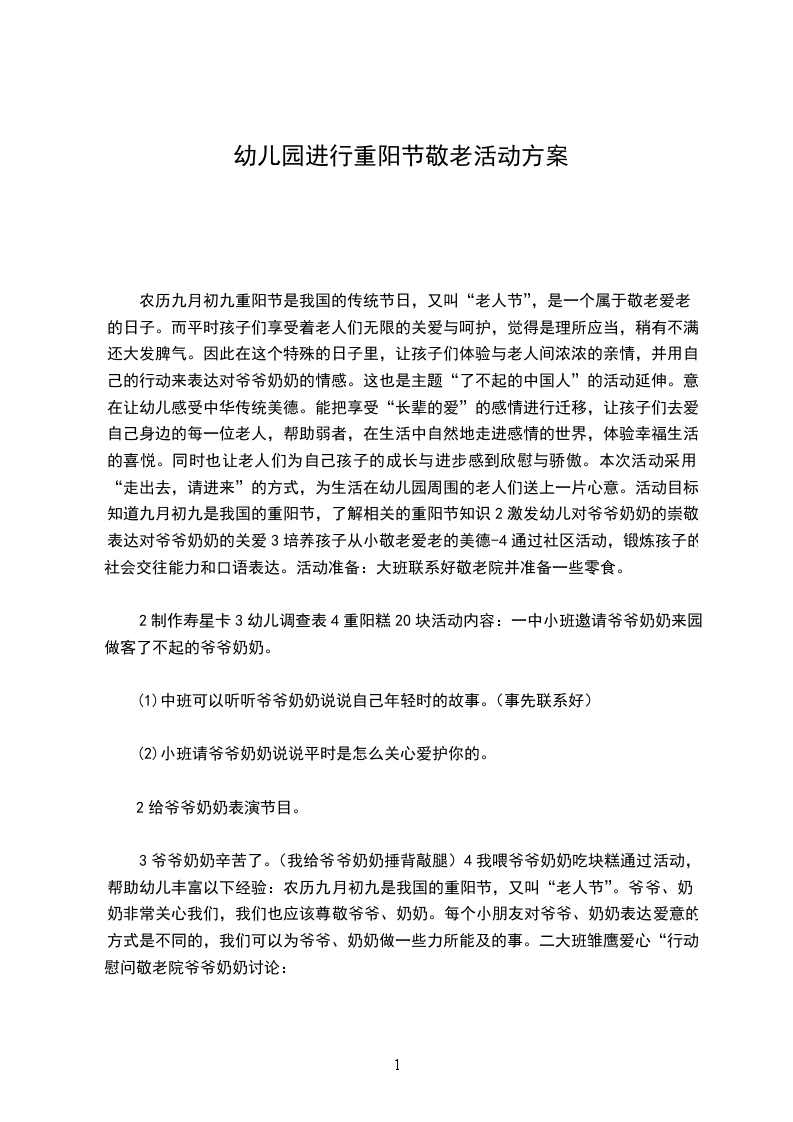 幼儿园进行重阳节敬老活动方案

农历九月初九重阳节是我国的传统节日，又叫“老人节”，是一个属于敬老爱老的日子。而平时孩子们享受着老人们无限的关爱与呵护，觉得是理所应当，稍有不满还大发脾气。因此在这个特殊的日子里，让孩子们体验与老人间浓浓的亲情，并用自己的行动来表达对爷爷奶奶的情感。这也是主题“了不起的中国人”的活动延伸。意在让幼儿感受中华传统美德。能把享受“长辈的爱”的感情进行迁移，让孩子们去爱自己身边的每一位老人，帮助弱者，在生活中自然地走进感情的世界，体验幸福生活的喜悦。同时也让老人们为自己孩子的成长与进步感到欣慰与骄傲。本次活动采用“走出去，请进来”的方式，为生活在幼儿园周围的老人们送上一片心意。活动目标知道九月初九是我国的重阳节，了解相关的重阳节知识 2 激发幼儿对爷爷奶奶的崇敬表达对爷爷奶奶的关爱 3 培养孩子从小敬老爱老的美德-4 通过社区活动，锻炼孩子的社会交往能力和口语表达。活动准备：大班联系好敬老院并准备一些零食。

2 制作寿星卡 3 幼儿调查表 4 重阳糕 20 块活动内容：一中小班邀请爷爷奶奶来园做客了不起的爷爷奶奶。

⑴中班可以听听爷爷奶奶说说自己年轻时的故事。（事先联系好）

⑵小班请爷爷奶奶说说平时是怎么关心爱护你的。

2 给爷爷奶奶表演节目。

3 爷爷奶奶辛苦了。（我给爷爷奶奶捶背敲腿）4 我喂爷爷奶奶吃块糕通过活动，帮助幼儿丰富以下经验：农历九月初九是我国的重阳节，又叫“老人节”。爷爷、奶奶非常关心我们，我们也应该尊敬爷爷、奶奶。每个小朋友对爷爷、奶奶表达爱意的方式是不同的，我们可以为爷爷、奶奶做一些力所能及的事。二大班雏鹰爱心“行动慰问敬老院爷爷奶奶讨论：

1